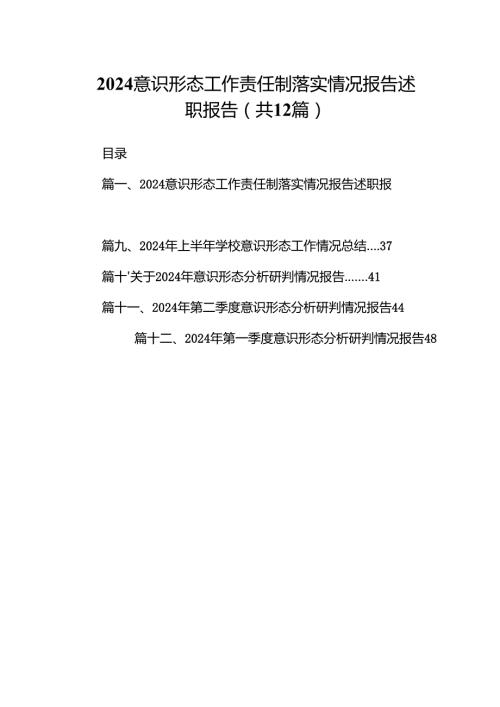 2024意识形态工作责任制落实情况报告述职报告（共12篇）

目录

篇一、2024意识形态工作责任制落实情况报告述职报

篇九、2024年上半年学校意识形态工作情况总结....37

篇十'关于2024年意识形态分析研判情况报告.......41

篇十一、2024年第二季度意识形态分析研判情况报告44

篇十二、2024年第一季度意识形态分析研判情况报告48